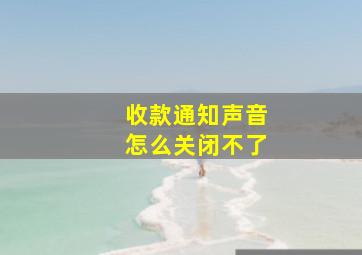 收款通知声音
怎么关闭不了